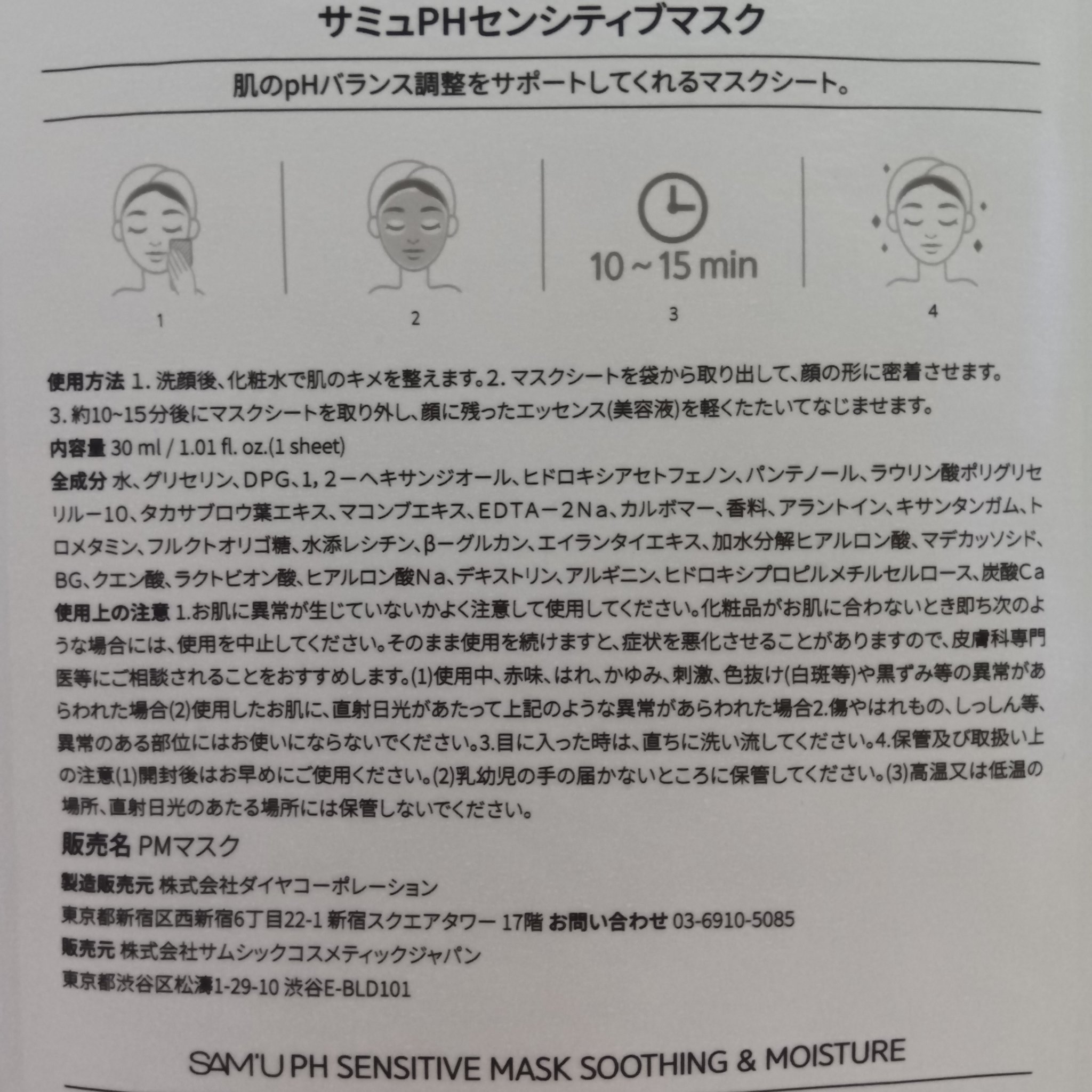 サミュPHセンシティブマスク

肌のpHバランス調整をサポートしてくれるマスクシート。

10 ~ 15 min

1

2

3

4

使用方法 1. 洗顔後、化粧水で肌のキメを整えます。2. マスクシートを袋から取り出して、顔の形に密着させます。3. 約10~15分後にマスクシートを取り外し、顔に残ったエッセンス(美容液)を軽くたたいてなじませます。

内容量 30 ml / 1.01 fl. oz.(1 sheet)

全成分 水、グリセリン、DPG、1，2ーヘキサンジオール、ヒドロキシアセトフェノン、パンテノール、ラウリン酸ポリグリセリルー10、タカサブロウ葉エキス、マコンブエキス、EDTAー2Na、カルボマー、香料、アラントイン、キサンタンガム、トロメタミン、フルクトオリゴ糖、水添レシチン、βーグルカン、エイランタイエキス、加水分解ヒアルロン酸、マデカッソシド、BG、クエン酸、ラクトビオン酸、ヒアルロン酸Na、デキストリン、アルギニン、ヒドロキシプロピルメチルセルロース、炭酸Ca

使用上の注意 1.お肌に異常が生じていないかよく注意して使用してください。化粧品がお肌に合わないとき即ち次のような場合には、使用を中止してください。そのまま使用を続けますと、症状を悪化させることがありますので、皮膚科専門医等にご相談されることをおすすめします。(1)使用中、赤味、はれ、かゆみ、刺激、色抜け(白斑等)や黒ずみ等の異常があらわれた場合(2)使用したお肌に、直射日光があたって上記のような異常があらわれた場合2.傷やはれもの、しっしん等、異常のある部位にはお使いにならないでください。3.目に入った時は、直ちに洗い流してください。4.保管及び取扱い上の注意(1)開封後はお早めにご使用ください。(2)乳幼児の手の届かないところに保管してください。(3)高温又は低温の場所、直射日光のあたる場所には保管しないでください。

販売名 PMマスク

製造販売元 株式会社ダイヤコーポレーション

東京都新宿区西新宿6丁目22-1 新宿スクエアタワー 17階 お問い合わせ 03-6910-5085

販売元 株式会社サムシックコスメティックジャパン

東京都渋谷区松濤1-29-10 渋谷E-BLD101

SAM'U PH SENSITIVE MASK SOOTHING & MOISTURE